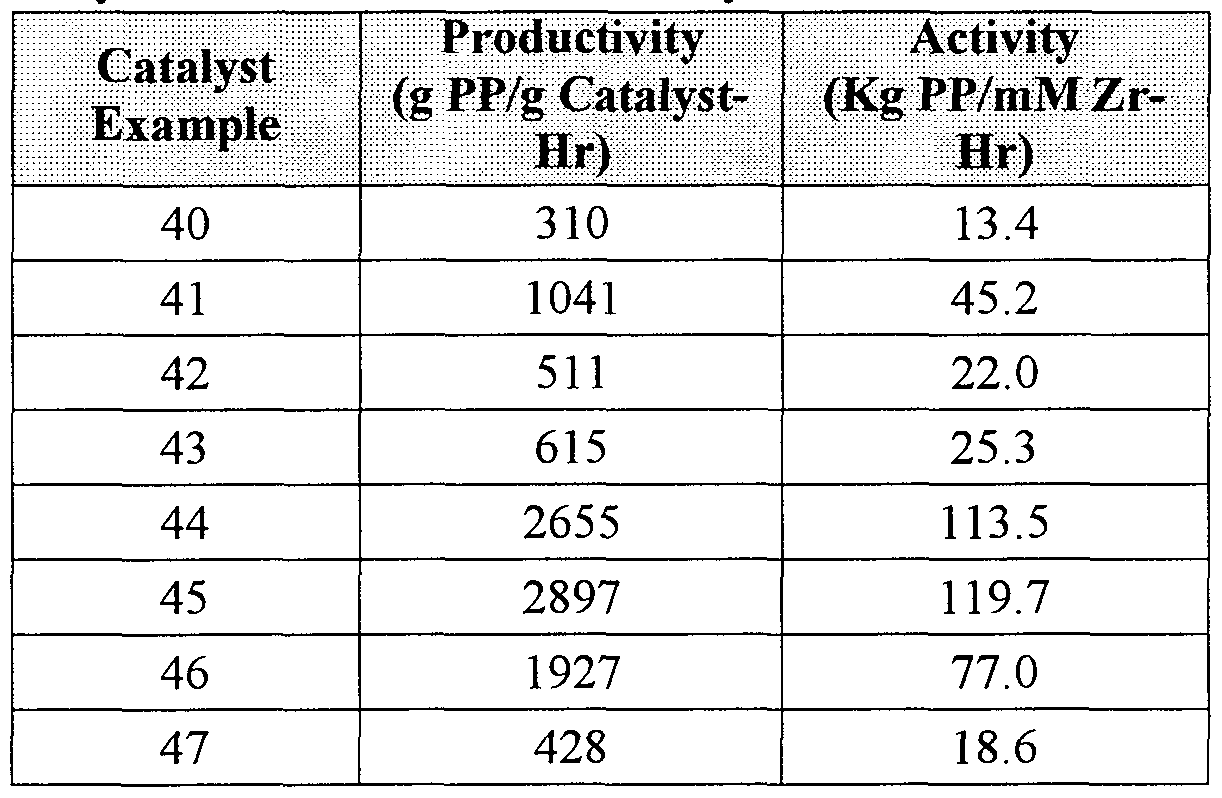 | Catalyst Example | Productivity (g PP/g Catalyst-Hr) | Activity (Kg PP/mM Zr-Hr) |
|---|---|---|
| 40 | 310 | 13.4 |
| 41 | 1041 | 45.2 |
| 42 | 511 | 22.0 |
| 43 | 615 | 25.3 |
| 44 | 2655 | 113.5 |
| 45 | 2897 | 119.7 |
| 46 | 1927 | 77.0 |
| 47 | 428 | 18.6 |